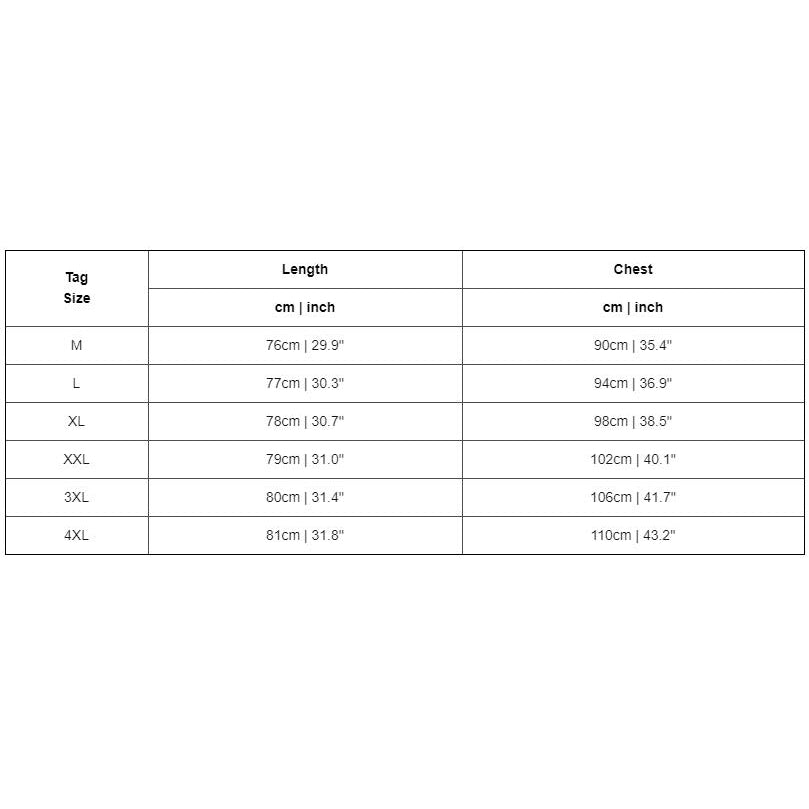 | Tag Size | Length | Chest |
|---|---|---|
| | cm \| inch | cm \| inch |
| M | 76cm \| 29.9" | 90cm \| 35.4" |
| L | 77cm \| 30.3" | 94cm \| 36.9" |
| XL | 78cm \| 30.7" | 98cm \| 38.5" |
| XXL | 79cm \| 31.0" | 102cm \| 40.1" |
| 3XL | 80cm \| 31.4" | 106cm \| 41.7" |
| 4XL | 81cm \| 31.8" | 110cm \| 43.2" |